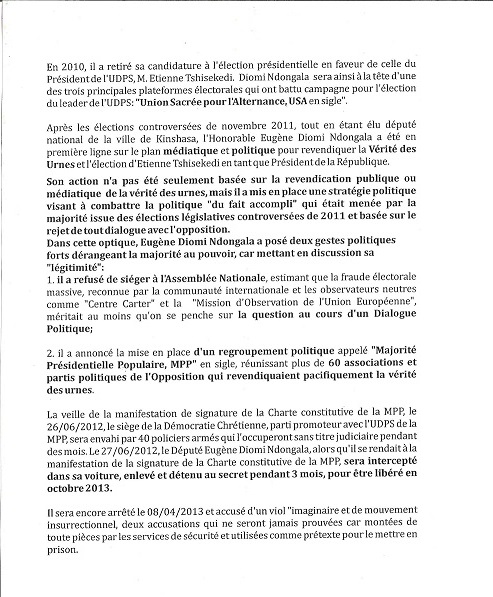 En 2010, il a retiré sa candidature à l'élection présidentielle en faveur de celle du Président de l'UDPS, M. Etienne Tshisekedi. Diomi Ndongala sera ainsi à la tête d'une des trois principales plateformes électorales qui ont battu campagne pour l'élection du leader de l'UDPS: "Union Sacrée pour l'Alternance, USA en sigle".

Après les élections controversées de novembre 2011, tout en étant élu député national de la ville de Kinshasa, l'Honorable Eugène Diomi Ndongala a été en première ligne sur le plan médiatique et politique pour revendiquer la Vérité des Urnes et l'élection d'Etienne Tshisekedi en tant que Président de la République.

Son action n'a pas été seulement basée sur la revendication publique ou médiatique de la vérité des urnes, mais il a mis en place une stratégie politique visant à combattre la politique "du fait accompli" qui était menée par la majorité issue des élections législatives controversées de 2011 et basée sur le rejet de tout dialogue avec l'opposition.
Dans cette optique, Eugène Diomi Ndongala a posé deux gestes politiques forts dérangeant la majorité au pouvoir, car mettant en discussion sa "légitimité":
1. il a refusé de siéger à l'Assemblée Nationale, estimant que la fraude électorale massive, reconnue par la communauté internationale et les observateurs neutres comme "Centre Carter" et la "Mission d'Observation de l'Union Européenne", méritait au moins qu'on se penche sur la question au cours d'un Dialogue Politique;

2. il a annoncé la mise en place d'un regroupement politique appelé "Majorité Présidentielle Populaire, MPP" en sigle, réunissant plus de 60 associations et partis politiques de l'Opposition qui revendiquaient pacifiquement la vérité des urnes.

La veille de la manifestation de signature de la Charte constitutive de la MPP, le 26/06/2012, le siège de la Démocratie Chrétienne, parti promoteur avec l'UDPS de la MPP, sera envahi par 40 policiers armés qui l'occuperont sans titre judiciaire pendant des mois. Le 27/06/2012, le Député Eugène Diomi Ndongala, alors qu'il se rendait à la manifestation de la signature de la Charte constitutive de la MPP, sera intercepté dans sa voiture, enlevé et détenu au secret pendant 3 mois, pour être libéré en octobre 2013.

Il sera encore arrêté le 08/04/2013 et accusé d'un viol "imaginaire et de mouvement insurrectionnel, deux accusations qui ne seront jamais prouvées car montées de toute pièces par les services de sécurité et utilisées comme prétexte pour le mettre en prison.